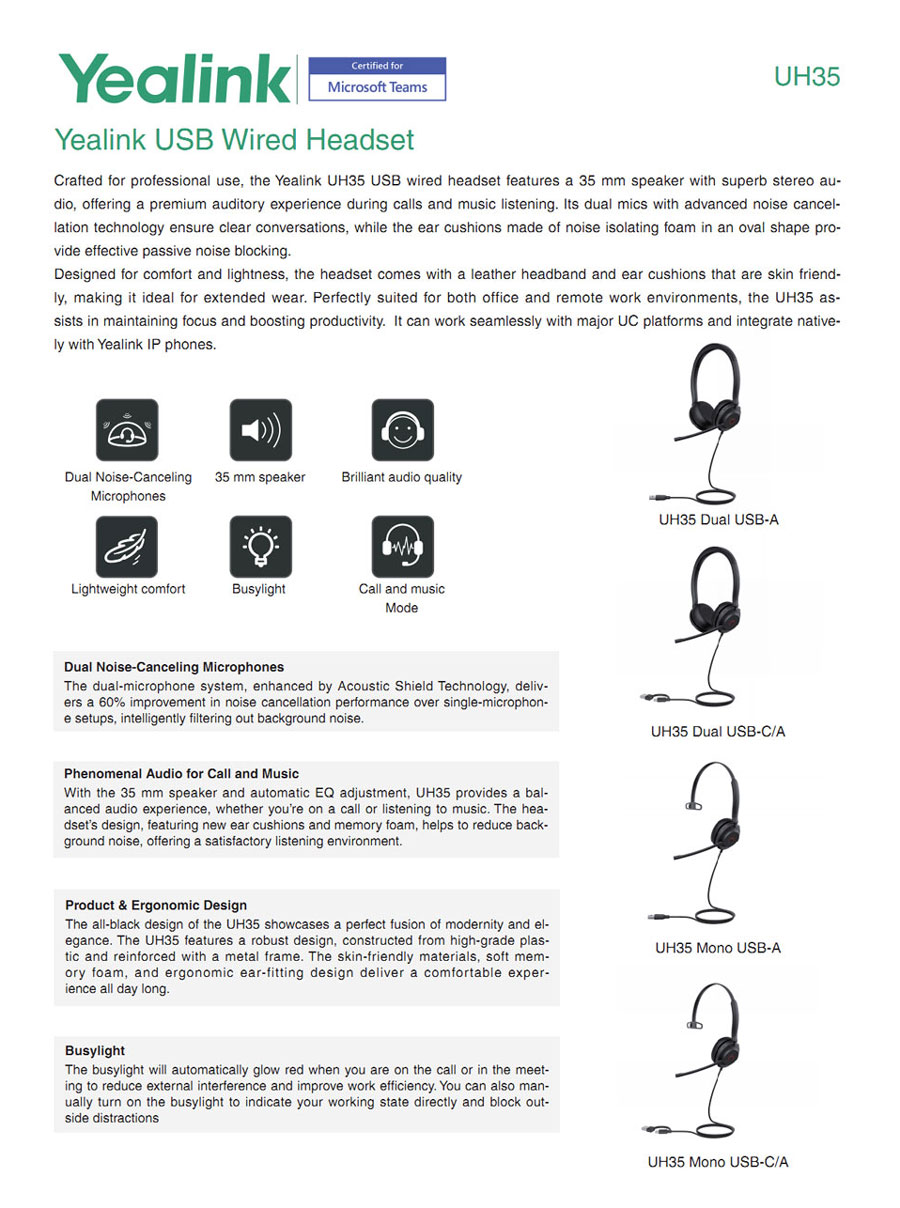 Yealink Certified for Microsoft Teams

UH35

Yealink USB Wired Headset

Crafted for professional use, the Yealink UH35 USB wired headset features a 35 mm speaker with superb stereo audio, offering a premium auditory experience during calls and music listening. Its dual mics with advanced noise cancellation technology ensure clear conversations, while the ear cushions made of noise isolating foam in an oval shape provide effective passive noise blocking.
Designed for comfort and lightness, the headset comes with a leather headband and ear cushions that are skin friendly, making it ideal for extended wear. Perfectly suited for both office and remote work environments, the UH35 assists in maintaining focus and boosting productivity. It can work seamlessly with major UC platforms and integrate natively with Yealink IP phones.

Dual Noise-Canceling Microphones

35 mm speaker

Brilliant audio quality

Lightweight comfort

Busylight

Call and music Mode

Dual Noise-Canceling Microphones
The dual-microphone system, enhanced by Acoustic Shield Technology, delivers a 60% improvement in noise cancellation performance over single-microphone setups, intelligently filtering out background noise.

Phenomenal Audio for Call and Music
With the 35 mm speaker and automatic EQ adjustment, UH35 provides a balanced audio experience, whether you're on a call or listening to music. The headset's design, featuring new ear cushions and memory foam, helps to reduce background noise, offering a satisfactory listening environment.

Product & Ergonomic Design
The all-black design of the UH35 showcases a perfect fusion of modernity and elegance. The UH35 features a robust design, constructed from high-grade plastic and reinforced with a metal frame. The skin-friendly materials, soft memory foam, and ergonomic ear-fitting design deliver a comfortable experience all day long.

Busylight
The busylight will automatically glow red when you are on the call or in the meeting to reduce external interference and improve work efficiency. You can also manually turn on the busylight to indicate your working state directly and block outside distractions

UH35 Dual USB-A

UH35 Dual USB-C/A

UH35 Mono USB-A

UH35 Mono USB-C/A